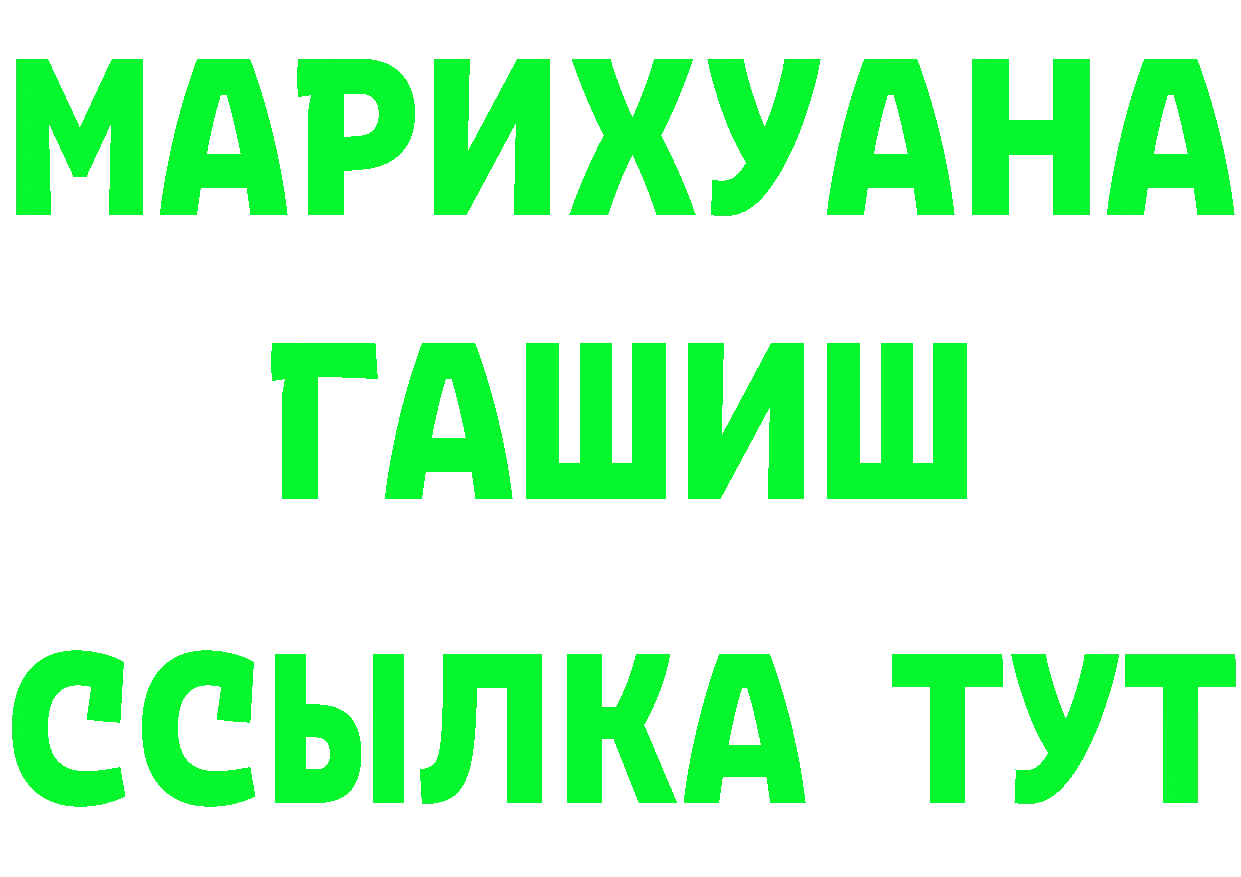 МАРИХУАНА
ГАШИШ
ССЫЛКА ТУТ